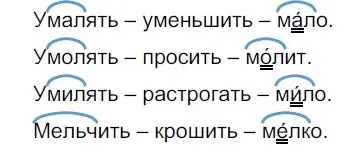 Умалять – уменьшить – ма́ло.

Умолять – просить – мо́лит.

Умилять – растрогать – ми́ло.

Мельчить – крошить – ме́лко.